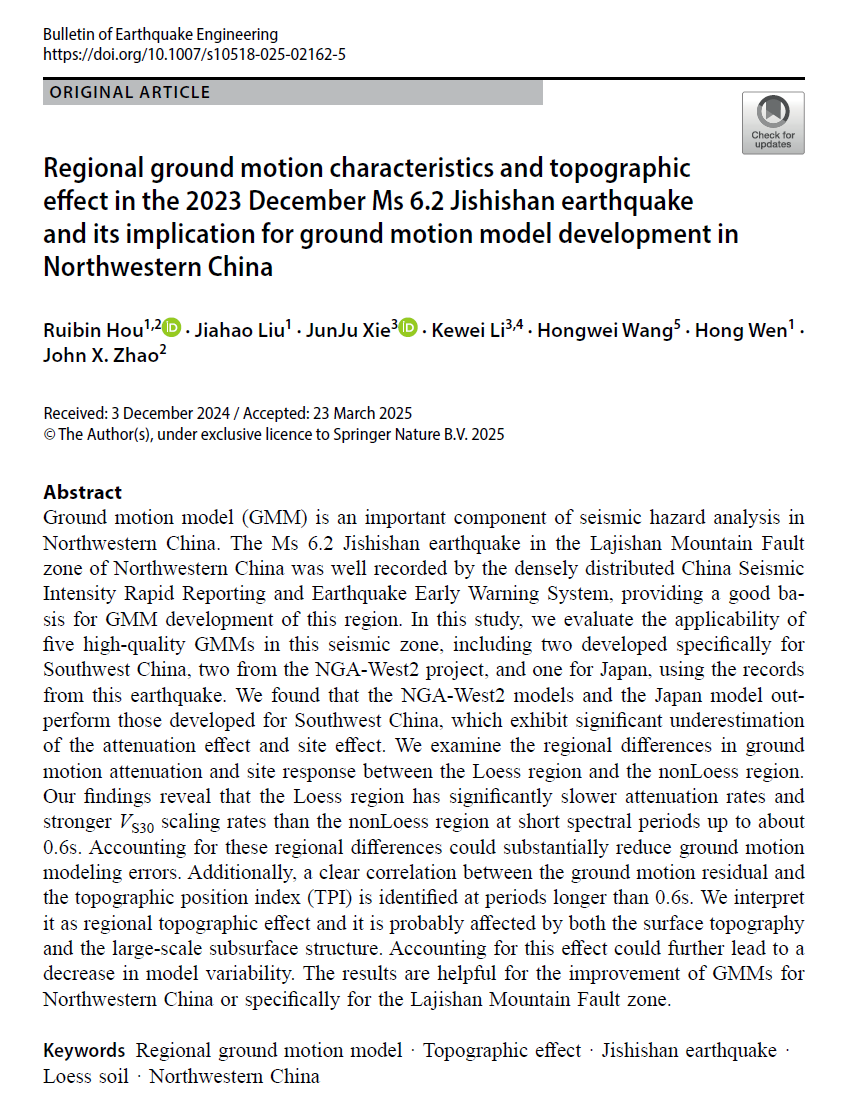 Bulletin of Earthquake Engineering
https://doi.org/10.1007/s10518-025-02162-5

ORIGINAL ARTICLE

Check for updates

Regional ground motion characteristics and topographic effect in the 2023 December Ms 6.2 Jishishan earthquake and its implication for ground motion model development in Northwestern China

Ruibin Hou$^{1,2}$ · Jiahao Liu$^{1}$ · JunJu Xie$^{3}$ · Kewei Li$^{3,4}$ · Hongwei Wang$^{5}$ · Hong Wen$^{1}$ · John X. Zhao$^{2}$

Received: 3 December 2024 / Accepted: 23 March 2025
© The Author(s), under exclusive licence to Springer Nature B.V. 2025

Abstract
Ground motion model (GMM) is an important component of seismic hazard analysis in Northwestern China. The Ms 6.2 Jishishan earthquake in the Lajishan Mountain Fault zone of Northwestern China was well recorded by the densely distributed China Seismic Intensity Rapid Reporting and Earthquake Early Warning System, providing a good basis for GMM development of this region. In this study, we evaluate the applicability of five high-quality GMMs in this seismic zone, including two developed specifically for Southwest China, two from the NGA-West2 project, and one for Japan, using the records from this earthquake. We found that the NGA-West2 models and the Japan model outperform those developed for Southwest China, which exhibit significant underestimation of the attenuation effect and site effect. We examine the regional differences in ground motion attenuation and site response between the Loess region and the nonLoess region. Our findings reveal that the Loess region has significantly slower attenuation rates and stronger $V_{S30}$ scaling rates than the nonLoess region at short spectral periods up to about 0.6s. Accounting for these regional differences could substantially reduce ground motion modeling errors. Additionally, a clear correlation between the ground motion residual and the topographic position index (TPI) is identified at periods longer than 0.6s. We interpret it as regional topographic effect and it is probably affected by both the surface topography and the large-scale subsurface structure. Accounting for this effect could further lead to a decrease in model variability. The results are helpful for the improvement of GMMs for Northwestern China or specifically for the Lajishan Mountain Fault zone.

Keywords Regional ground motion model · Topographic effect · Jishishan earthquake · Loess soil · Northwestern China